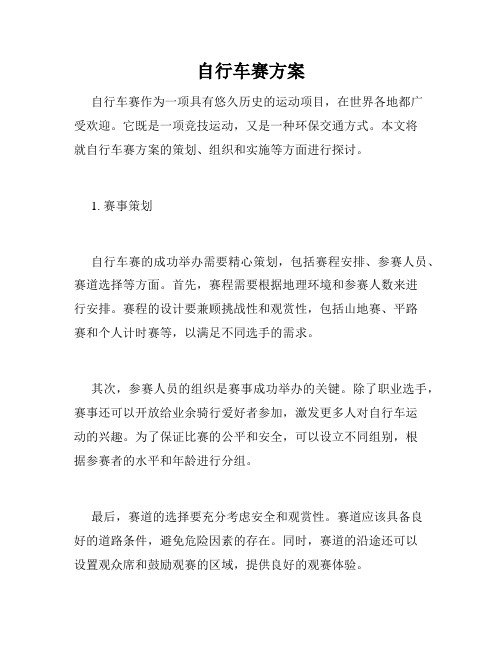 自行车赛方案

自行车赛作为一项具有悠久历史的运动项目，在世界各地都广受欢迎。它既是一项竞技运动，又是一种环保交通方式。本文将就自行车赛方案的策划、组织和实施等方面进行探讨。

1. 赛事策划

自行车赛的成功举办需要精心策划，包括赛程安排、参赛人员、赛道选择等方面。首先，赛程需要根据地理环境和参赛人数来进行安排。赛程的设计要兼顾挑战性和观赏性，包括山地赛、平路赛和个人计时赛等，以满足不同选手的需求。

其次，参赛人员的组织是赛事成功举办的关键。除了职业选手，赛事还可以开放给业余骑行爱好者参加，激发更多人对自行车运动的兴趣。为了保证比赛的公平和安全，可以设立不同组别，根据参赛者的水平和年龄进行分组。

最后，赛道的选择要充分考虑安全和观赏性。赛道应该具备良好的道路条件，避免危险因素的存在。同时，赛道的沿途还可以设置观众席和鼓励观赛的区域，提供良好的观赛体验。